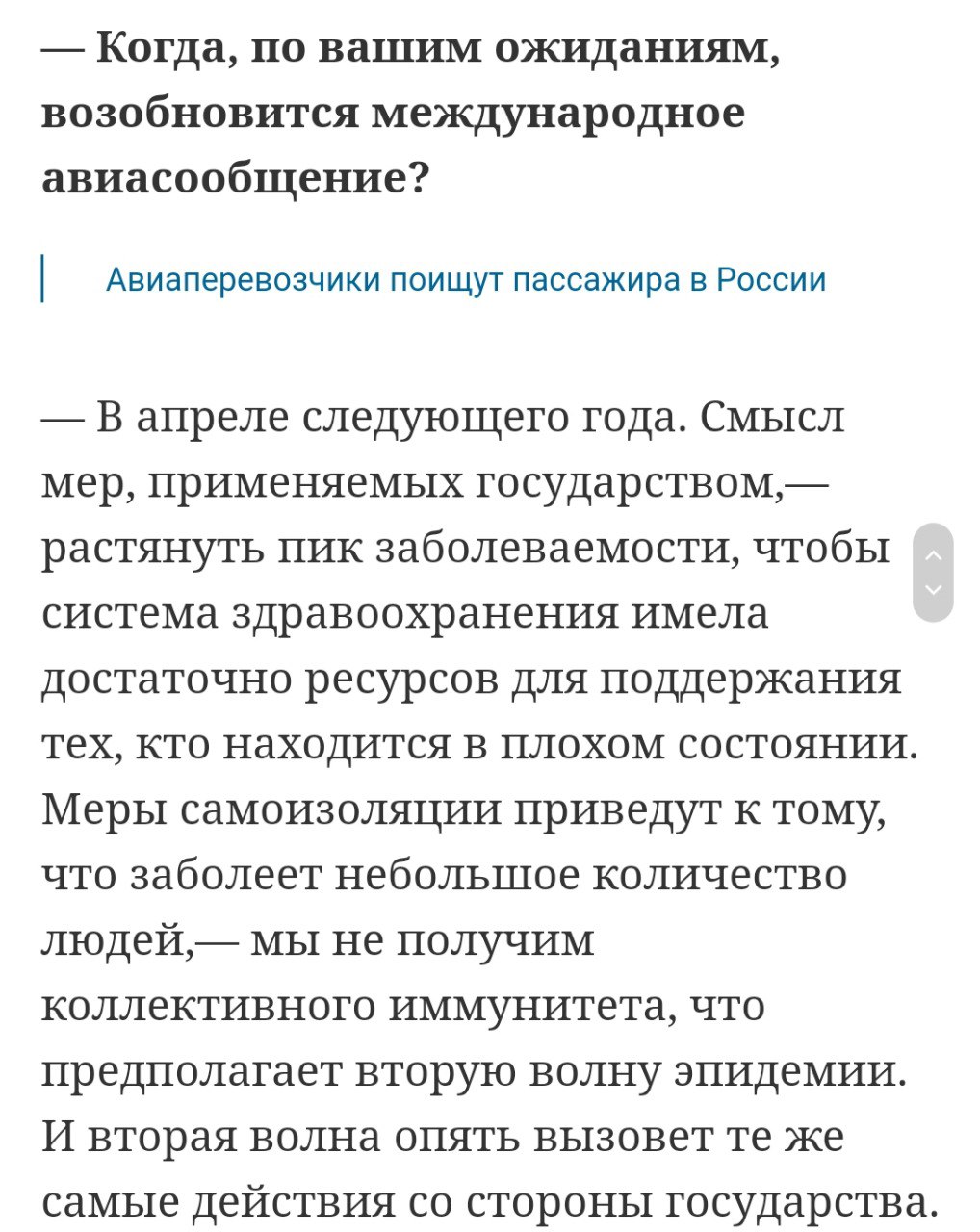 — Когда, по вашим ожиданиям, возобновится международное авиасообщение?

Авиаперевозчики поищут пассажира в России

— В апреле следующего года. Смысл мер, применяемых государством,— растянуть пик заболеваемости, чтобы система здравоохранения имела достаточно ресурсов для поддержания тех, кто находится в плохом состоянии. Меры самоизоляции приведут к тому, что заболеет небольшое количество людей,— мы не получим коллективного иммунитета, что предполагает вторую волну эпидемии. И вторая волна опять вызовет те же самые действия со стороны государства.